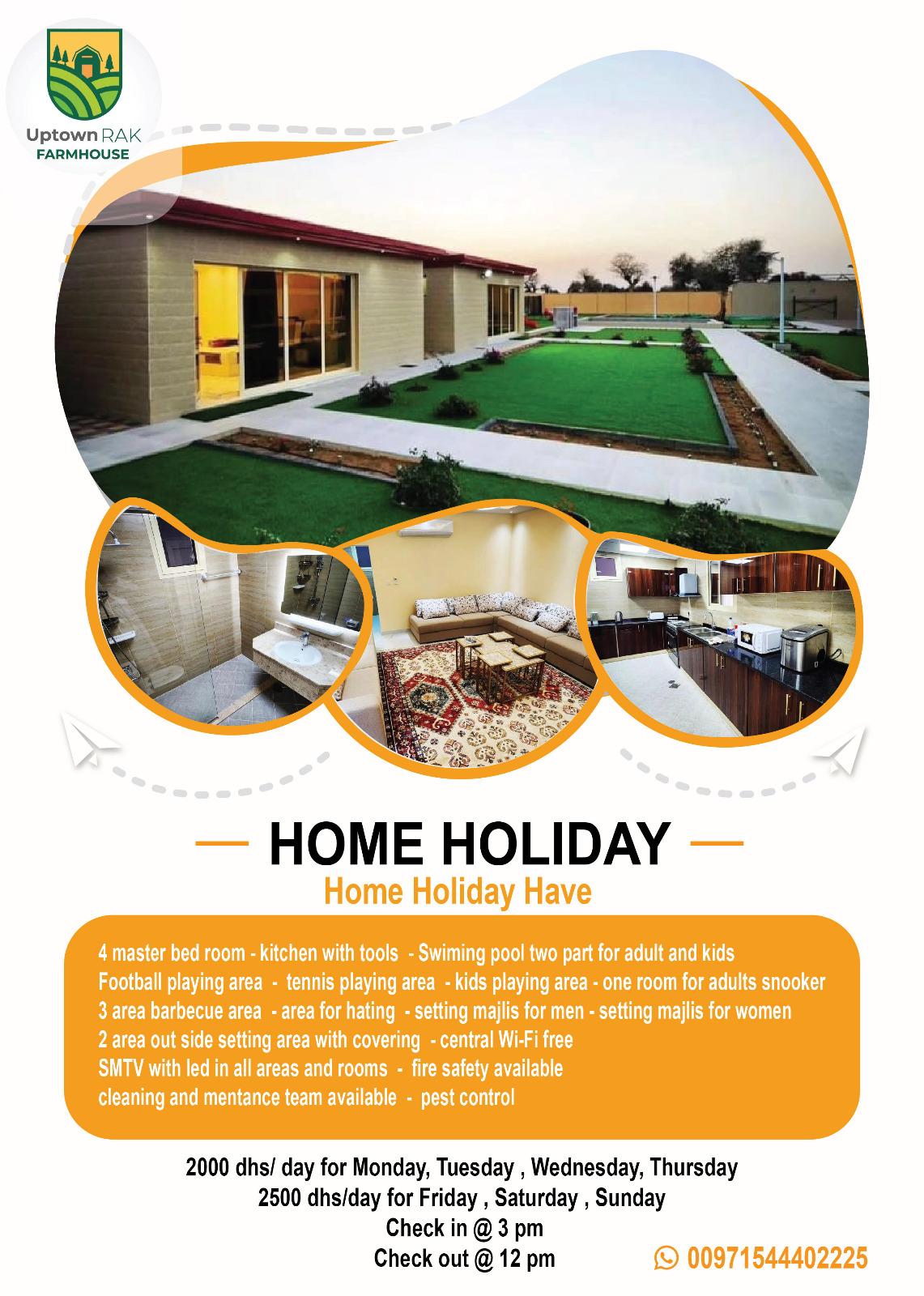 Uptown RAK
FARMHOUSE

— HOME HOLIDAY —

Home Holiday Have

4 master bed room - kitchen with tools - Swiming pool two part for adult and kids
Football playing area - tennis playing area - kids playing area - one room for adults snooker
3 area barbecue area - area for hating - setting majlis for men - setting majlis for women
2 area out side setting area with covering - central Wi-Fi free
SMTV with led in all areas and rooms - fire safety available
cleaning and mentance team available - pest control

2000 dhs/ day for Monday, Tuesday , Wednesday, Thursday
2500 dhs/day for Friday , Saturday , Sunday
Check in @ 3 pm
Check out @ 12 pm

00971544402225